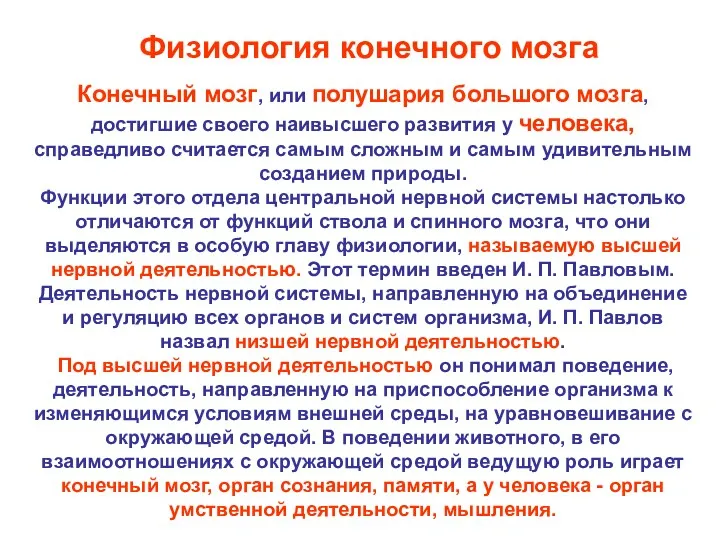 Физиология конечного мозга

Конечный мозг, или полушария большого мозга, достигшие своего наивысшего развития у человека, справедливо считается самым сложным и самым удивительным созданием природы.
Функции этого отдела центральной нервной системы настолько отличаются от функций ствола и спинного мозга, что они выделяются в особую главу физиологии, называемую высшей нервной деятельностью. Этот термин введен И. П. Павловым. Деятельность нервной системы, направленную на объединение и регуляцию всех органов и систем организма, И. П. Павлов назвал низшей нервной деятельностью.
Под высшей нервной деятельностью он понимал поведение, деятельность, направленную на приспособление организма к изменяющимся условиям внешней среды, на уравновешивание с окружающей средой. В поведении животного, в его взаимоотношениях с окружающей средой ведущую роль играет конечный мозг, орган сознания, памяти, а у человека - орган умственной деятельности, мышления.